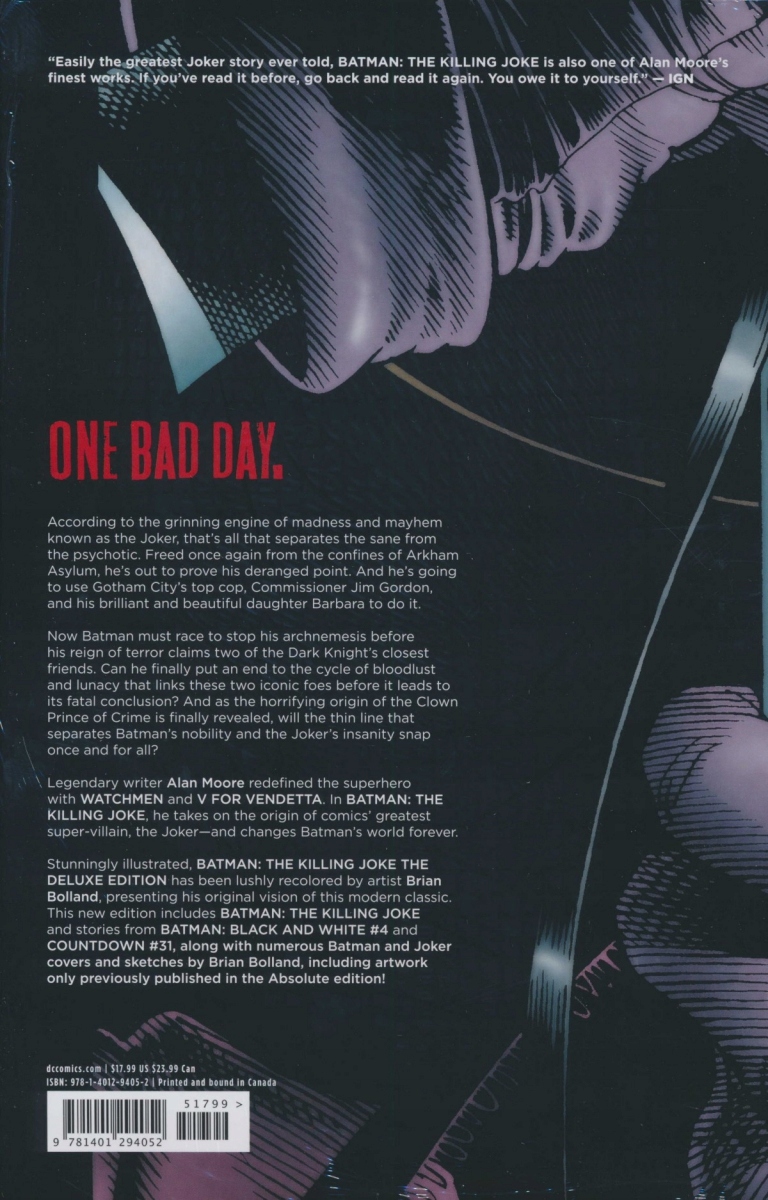 "Easily the greatest Joker story ever told, BATMAN: THE KILLING JOKE is also one of Alan Moore's finest works. If you've read it before, go back and read it again. You owe it to yourself." — IGN

ONE BAD DAY.

According to the grinning engine of madness and mayhem known as the Joker, that's all that separates the sane from the psychotic. Freed once again from the confines of Arkham Asylum, he's out to prove his deranged point. And he's going to use Gotham City's top cop, Commissioner Jim Gordon, and his brilliant and beautiful daughter Barbara to do it.

Now Batman must race to stop his archnemesis before his reign of terror claims two of the Dark Knight's closest friends. Can he finally put an end to the cycle of bloodlust and lunacy that links these two iconic foes before it leads to its fatal conclusion? And as the horrifying origin of the Clown Prince of Crime is finally revealed, will the thin line that separates Batman's nobility and the Joker's insanity snap once and for all?

Legendary writer Alan Moore redefined the superhero with WATCHMEN and V FOR VENDETTA. In BATMAN: THE KILLING JOKE, he takes on the origin of comics' greatest super-villain, the Joker—and changes Batman's world forever.

Stunningly illustrated, BATMAN: THE KILLING JOKE THE DELUXE EDITION has been lushly recolored by artist Brian Bolland, presenting his original vision of this modern classic. This new edition includes BATMAN: THE KILLING JOKE and stories from BATMAN: BLACK AND WHITE #4 and COUNTDOWN #31, along with numerous Batman and Joker covers and sketches by Brian Bolland, including artwork only previously published in the Absolute edition!

dccomics.com | $17.99 US $23.99 Can
ISBN: 978-1-4012-9405-2 | Printed and bound in Canada

51799 >

9 781401 294052